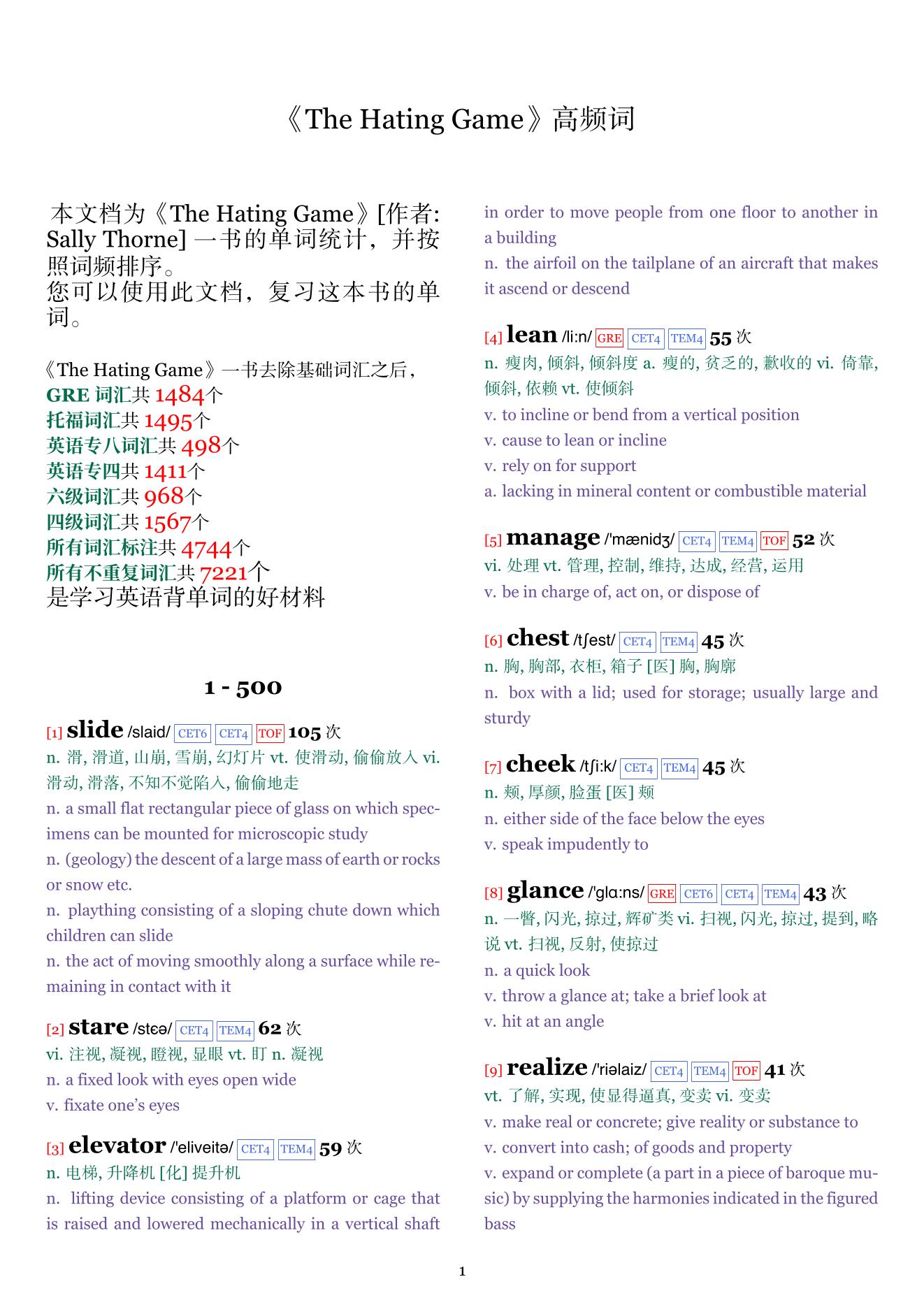 《The Hating Game》高频词

本文档为《The Hating Game》[作者: Sally Thorne] 一书的单词统计，并按照词频排序。
您可以使用此文档，复习这本书的单词。

《The Hating Game》一书去除基础词汇之后，
GRE 词汇共 1484个
托福词汇共 1495个
英语专八词汇共 498个
英语专四共 1411个
六级词汇共 968个
四级词汇共 1567个
所有词汇标注共 4744个
所有不重复词汇共 7221个
是学习英语背单词的好材料

1 - 500

[1] slide /slaid/ CET6 CET4 TOF 105 次
n. 滑, 滑道, 山崩, 雪崩, 幻灯片 vt. 使滑动, 偷偷放入 vi. 滑动, 滑落, 不知不觉陷入, 偷偷地走
n. a small flat rectangular piece of glass on which specimens can be mounted for microscopic study
n. (geology) the descent of a large mass of earth or rocks or snow etc.
n. plaything consisting of a sloping chute down which children can slide
n. the act of moving smoothly along a surface while remaining in contact with it

[2] stare /stɛə/ CET4 TEM4 62 次
vi. 注视, 凝视, 瞪视, 显眼 vt. 盯 n. 凝视
n. a fixed look with eyes open wide
v. fixate one's eyes

[3] elevator /'eliveitə/ CET4 TEM4 59 次
n. 电梯, 升降机 [化] 提升机
n. lifting device consisting of a platform or cage that is raised and lowered mechanically in a vertical shaft in order to move people from one floor to another in a building
n. the airfoil on the tailplane of an aircraft that makes it ascend or descend

[4] lean /li:n/ GRE CET4 TEM4 55 次
n. 瘦肉, 倾斜, 倾斜度 a. 瘦的, 贫乏的, 歉收的 vi. 倚靠, 倾斜, 依赖 vt. 使倾斜
v. to incline or bend from a vertical position
v. cause to lean or incline
v. rely on for support
a. lacking in mineral content or combustible material

[5] manage /'mænidʒ/ CET4 TEM4 TOF 52 次
vi. 处理 vt. 管理, 控制, 维持, 达成, 经营, 运用
v. be in charge of, act on, or dispose of

[6] chest /tʃest/ CET4 TEM4 45 次
n. 胸, 胸部, 衣柜, 箱子 [医] 胸, 胸廓
n. box with a lid; used for storage; usually large and sturdy

[7] cheek /tʃi:k/ CET4 TEM4 45 次
n. 颊, 厚颜, 脸蛋 [医] 颊
n. either side of the face below the eyes
v. speak impudently to

[8] glance /'glɑ:ns/ GRE CET6 CET4 TEM4 43 次
n. 一瞥, 闪光, 掠过, 辉矿类 vi. 扫视, 闪光, 掠过, 提到, 略说 vt. 扫视, 反射, 使掠过
n. a quick look
v. throw a glance at; take a brief look at
v. hit at an angle

[9] realize /'riəlaiz/ CET4 TEM4 TOF 41 次
vt. 了解, 实现, 使显得逼真, 变卖 vi. 变卖
v. make real or concrete; give reality or substance to
v. convert into cash; of goods and property
v. expand or complete (a part in a piece of baroque music) by supplying the harmonies indicated in the figured bass

1